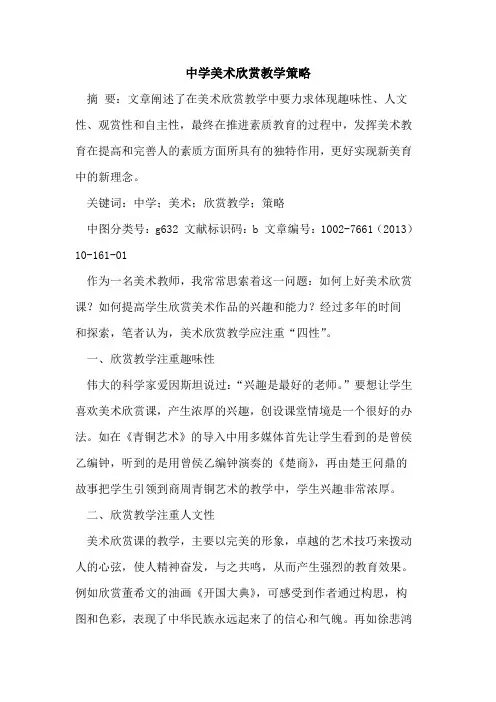 中学美术欣赏教学策略

摘 要：文章阐述了在美术欣赏教学中要力求体现趣味性、人文性、观赏性和自主性，最终在推进素质教育的过程中，发挥美术教育在提高和完善人的素质方面所具有的独特作用，更好实现新美育中的新理念。

关键词：中学；美术；欣赏教学；策略

中图分类号：g632 文献标识码：b 文章编号：1002-7661（2013）10-161-01

作为一名美术教师，我常常思索着这一问题：如何上好美术欣赏课？如何提高学生欣赏美术作品的兴趣和能力？经过多年的时间和探索，笔者认为，美术欣赏教学应注重“四性”。

一、欣赏教学注重趣味性

伟大的科学家爱因斯坦说过：“兴趣是最好的老师。”要想让学生喜欢美术欣赏课，产生浓厚的兴趣，创设课堂情境是一个很好的办法。如在《青铜艺术》的导入中用多媒体首先让学生看到的是曾侯乙编钟，听到的是用曾侯乙编钟演奏的《楚商》，再由楚王问鼎的故事把学生引领到商周青铜艺术的教学中，学生兴趣非常浓厚。

二、欣赏教学注重人文性

美术欣赏课的教学，主要以完美的形象，卓越的艺术技巧来拨动人的心弦，使人精神奋发，与之共鸣，从而产生强烈的教育效果。例如欣赏董希文的油画《开国大典》，可感受到作者通过构思，构图和色彩，表现了中华民族永远起来了的信心和气魄。再如徐悲鸿